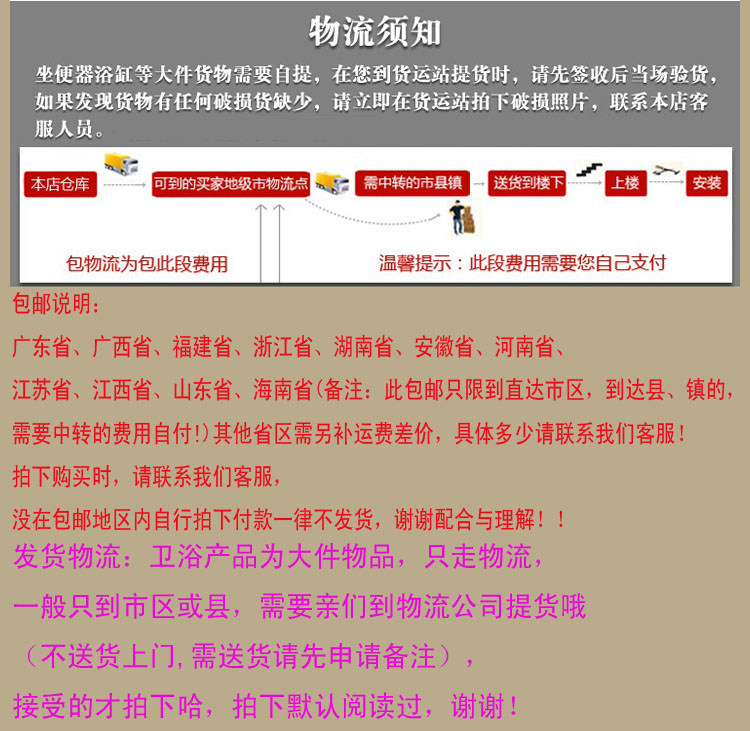 物流须知

坐便器浴缸等大件货物需要自提，在您到货运站提货时，请先签收后当场验货，如果发现货物有任何破损货缺少，请立即在货运站拍下破损照片，联系本店客服人员。

本店仓库

可到的买家地级市物流点

需中转的市县镇

送货到楼下

上楼

安装

包物流为包此段费用

温馨提示：此段费用需要您自己支付

包邮说明：

广东省、广西省、福建省、浙江省、湖南省、安徽省、河南省、

江苏省、江西省、山东省、海南省(备注：此包邮只限到直达市区，到达县、镇的，

需要中转的费用自付!)其他省区需另补运费差价，具体多少请联系我们客服！

拍下购买时，请联系我们客服，

没在包邮地区内自行拍下付款一律不发货，谢谢配合与理解！！

发货物流：卫浴产品为大件物品，只走物流，

一般只到市区或县，需要亲们到物流公司提货哦

（不送货上门,需送货请先申请备注），

接受的才拍下哈，拍下默认阅读过，谢谢！